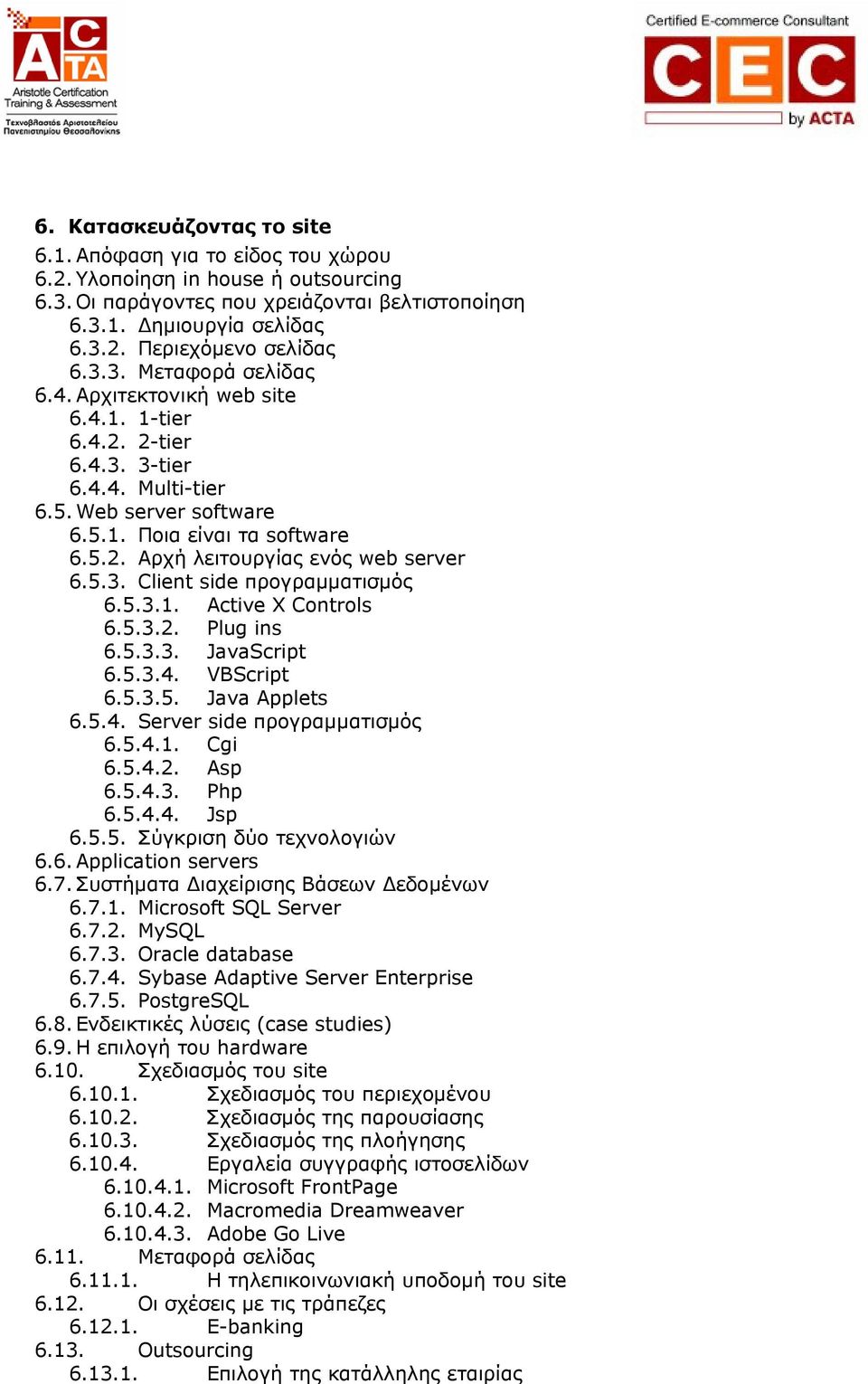 ACTA
Aristotle Certification Training & Assessment
Τεχνοβλαστός Αριστοτελείου Πανεπιστημίου Θεσσαλονίκης

Certified E-commerce Consultant
CEC
by ACTA

6. Κατασκευάζοντας το site
6.1. Απόφαση για το είδος του χώρου
6.2. Υλοποίηση in house ή outsourcing
6.3. Οι παράγοντες που χρειάζονται βελτιστοποίηση
6.3.1. Δημιουργία σελίδας
6.3.2. Περιεχόμενο σελίδας
6.3.3. Μεταφορά σελίδας
6.4. Αρχιτεκτονική web site
6.4.1. 1-tier
6.4.2. 2-tier
6.4.3. 3-tier
6.4.4. Multi-tier
6.5. Web server software
6.5.1. Ποια είναι τα software
6.5.2. Αρχή λειτουργίας ενός web server
6.5.3. Client side προγραμματισμός
6.5.3.1. Active X Controls
6.5.3.2. Plug ins
6.5.3.3. JavaScript
6.5.3.4. VBScript
6.5.3.5. Java Applets
6.5.4. Server side προγραμματισμός
6.5.4.1. Cgi
6.5.4.2. Asp
6.5.4.3. Php
6.5.4.4. Jsp
6.5.5. Σύγκριση δύο τεχνολογιών
6.6. Application servers
6.7. Συστήματα Διαχείρισης Βάσεων Δεδομένων
6.7.1. Microsoft SQL Server
6.7.2. MySQL
6.7.3. Oracle database
6.7.4. Sybase Adaptive Server Enterprise
6.7.5. PostgreSQL
6.8. Ενδεικτικές λύσεις (case studies)
6.9. Η επιλογή του hardware
6.10. Σχεδιασμός του site
6.10.1. Σχεδιασμός του περιεχομένου
6.10.2. Σχεδιασμός της παρουσίασης
6.10.3. Σχεδιασμός της πλοήγησης
6.10.4. Εργαλεία συγγραφής ιστοσελίδων
6.10.4.1. Microsoft FrontPage
6.10.4.2. Macromedia Dreamweaver
6.10.4.3. Adobe Go Live
6.11. Μεταφορά σελίδας
6.11.1. Η τηλεπικοινωνιακή υποδομή του site
6.12. Οι σχέσεις με τις τράπεζες
6.12.1. E-banking
6.13. Outsourcing
6.13.1. Επιλογή της κατάλληλης εταιρίας